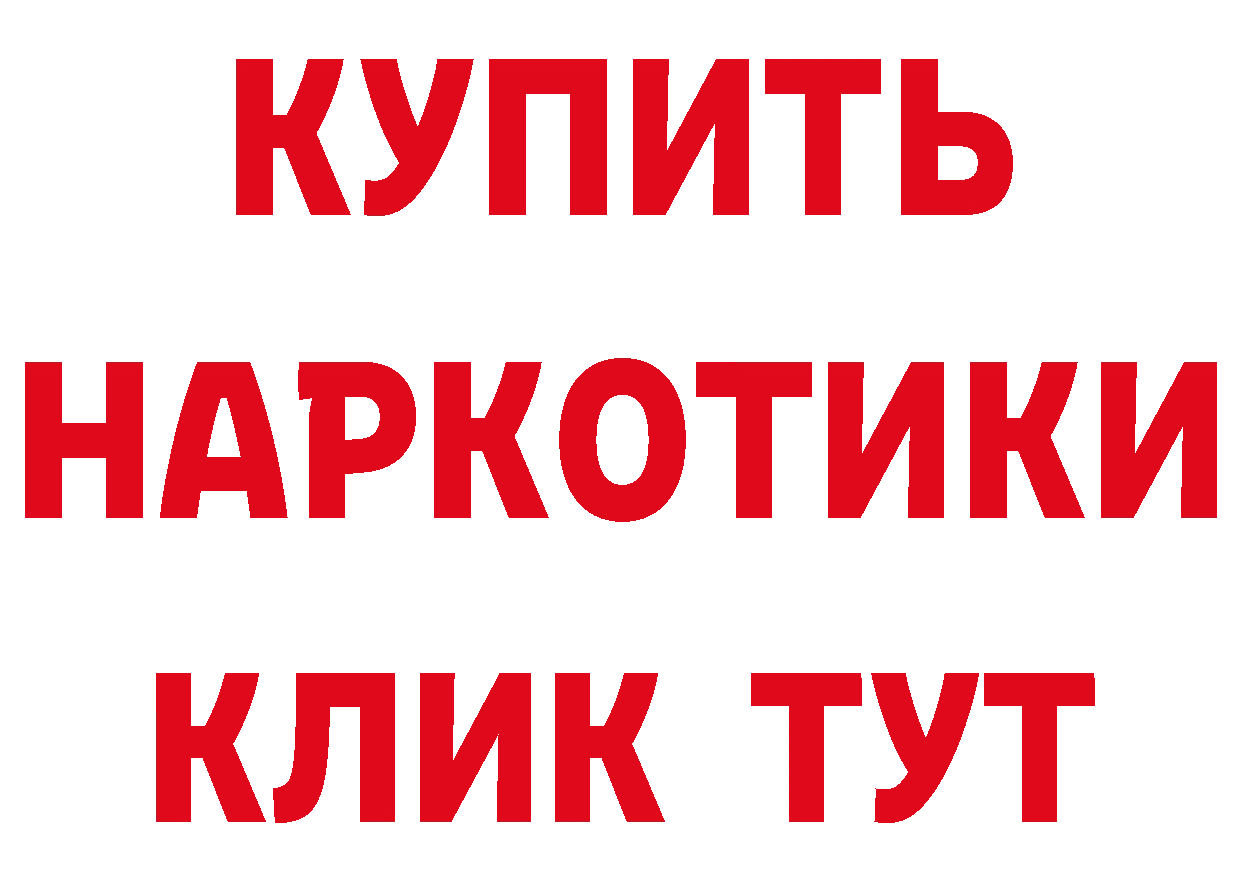 КУПИТЬ НАРКОТИКИ КЛИК ТУТ